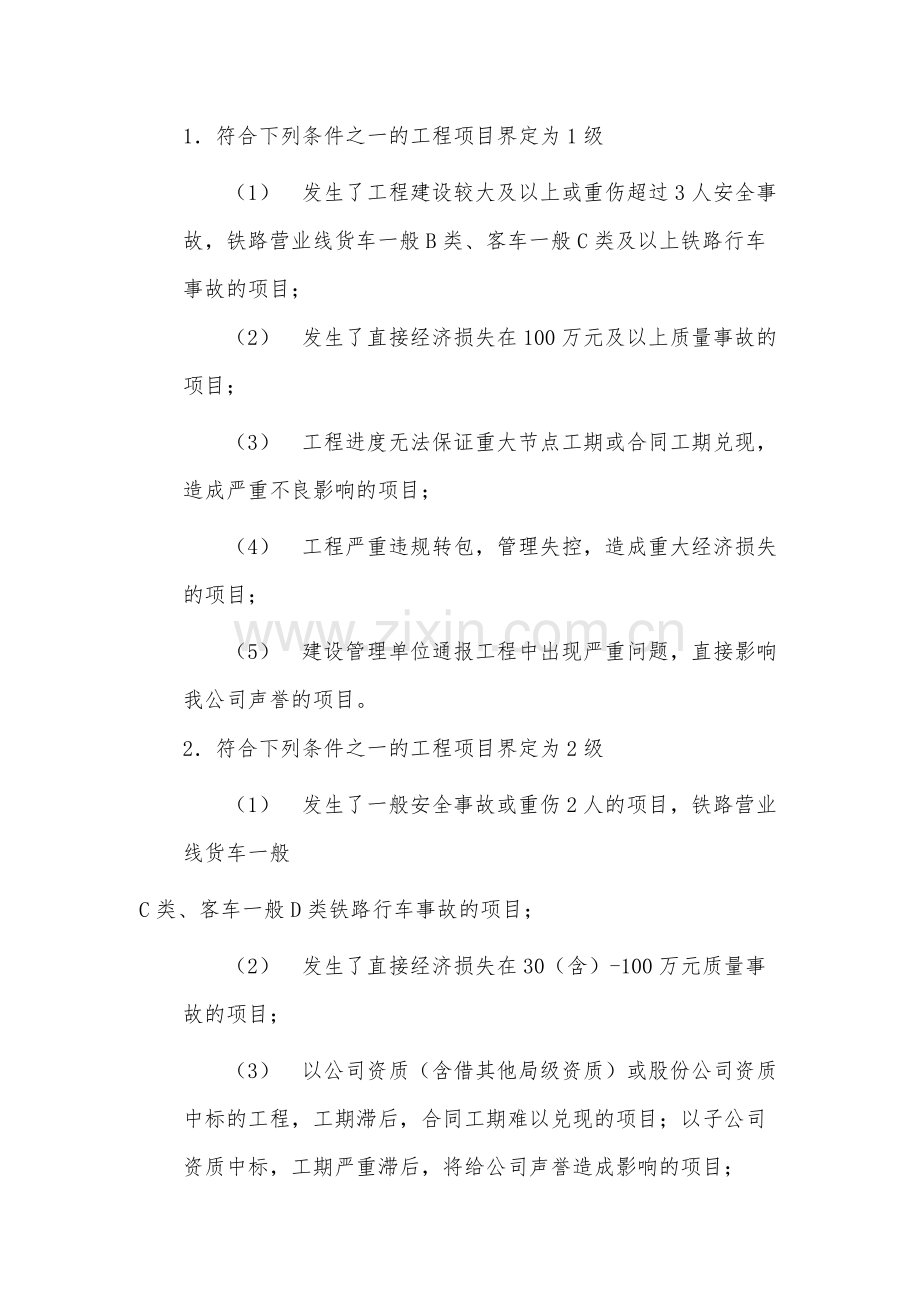 1．符合下列条件之一的工程项目界定为1级

（1） 发生了工程建设较大及以上或重伤超过3人安全事故，铁路营业线货车一般B类、客车一般C类及以上铁路行车事故的项目；

（2） 发生了直接经济损失在100万元及以上质量事故的项目；

（3） 工程进度无法保证重大节点工期或合同工期兑现，造成严重不良影响的项目；

（4） 工程严重违规转包，管理失控，造成重大经济损失的项目；

（5） 建设管理单位通报工程中出现严重问题，直接影响我公司声誉的项目。

2．符合下列条件之一的工程项目界定为2级

（1） 发生了一般安全事故或重伤2人的项目，铁路营业线货车一般

C类、客车一般D类铁路行车事故的项目；

（2） 发生了直接经济损失在30（含）-100万元质量事故的项目；

（3） 以公司资质（含借其他局级资质）或股份公司资质中标的工程，工期滞后，合同工期难以兑现的项目；以子公司资质中标，工期严重滞后，将给公司声誉造成影响的项目；

www.zixin.com.cn